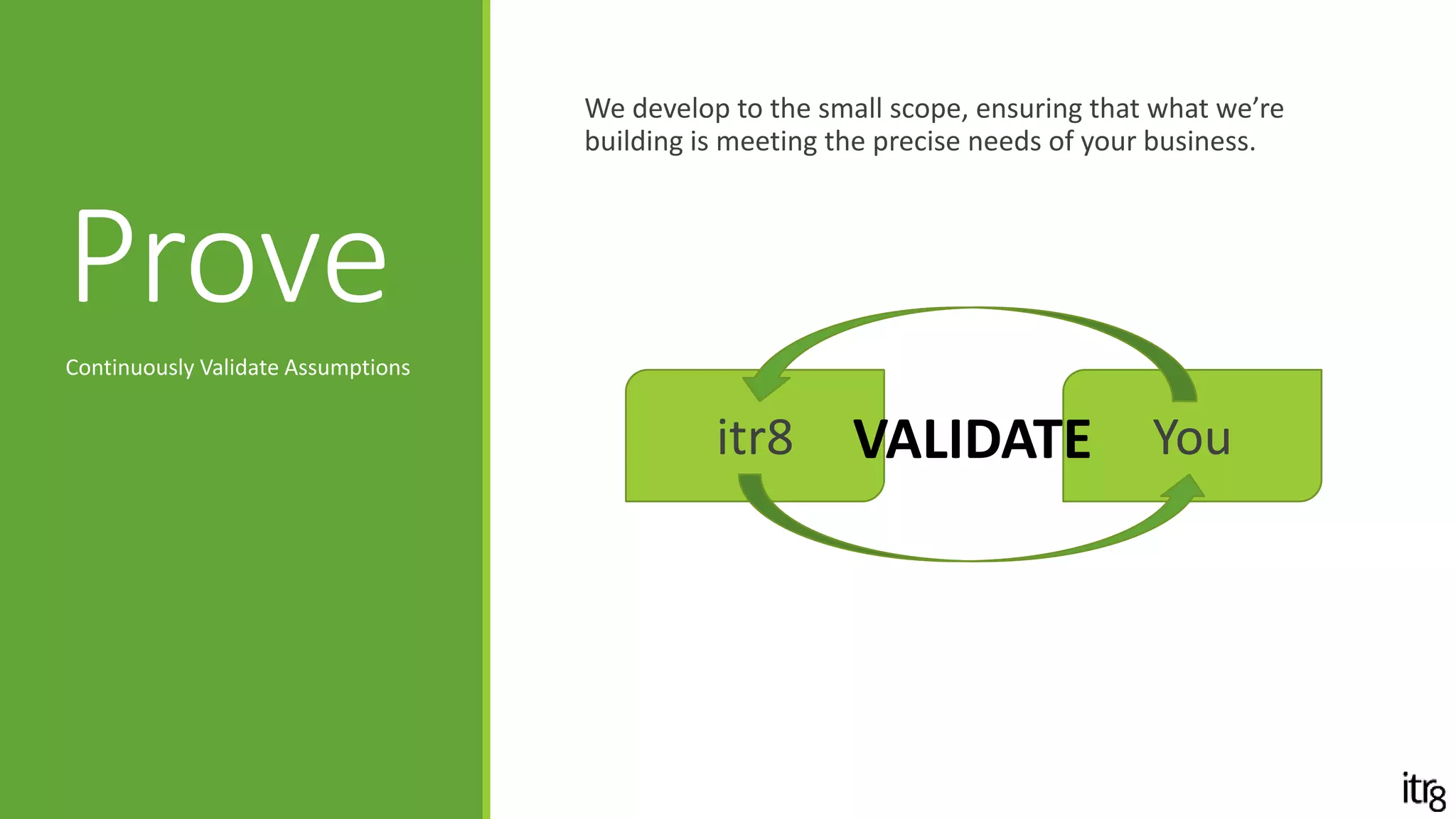 Prove

Continuously Validate Assumptions

We develop to the small scope, ensuring that what we're building is meeting the precise needs of your business.

itr8 VALIDATE You

itr8